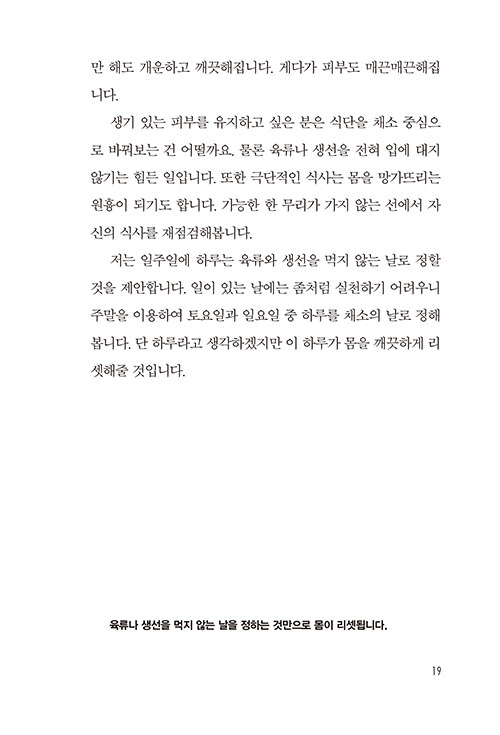 만 해도 개운하고 깨끗해집니다. 게다가 피부도 매끈매끈해집니다.

생기 있는 피부를 유지하고 싶은 분은 식단을 채소 중심으로 바꿔보는 건 어떨까요. 물론 육류나 생선을 전혀 입에 대지 않기는 힘든 일입니다. 또한 극단적인 식사는 몸을 망가뜨리는 원흉이 되기도 합니다. 가능한 한 무리가 가지 않는 선에서 자신의 식사를 재점검해봅니다.

저는 일주일에 하루는 육류와 생선을 먹지 않는 날로 정할 것을 제안합니다. 일이 있는 날에는 좀처럼 실천하기 어려우니 주말을 이용하여 토요일과 일요일 중 하루를 채소의 날로 정해봅니다. 단 하루라고 생각하겠지만 이 하루가 몸을 깨끗하게 리셋해줄 것입니다.

육류나 생선을 먹지 않는 날을 정하는 것만으로 몸이 리셋됩니다.

19